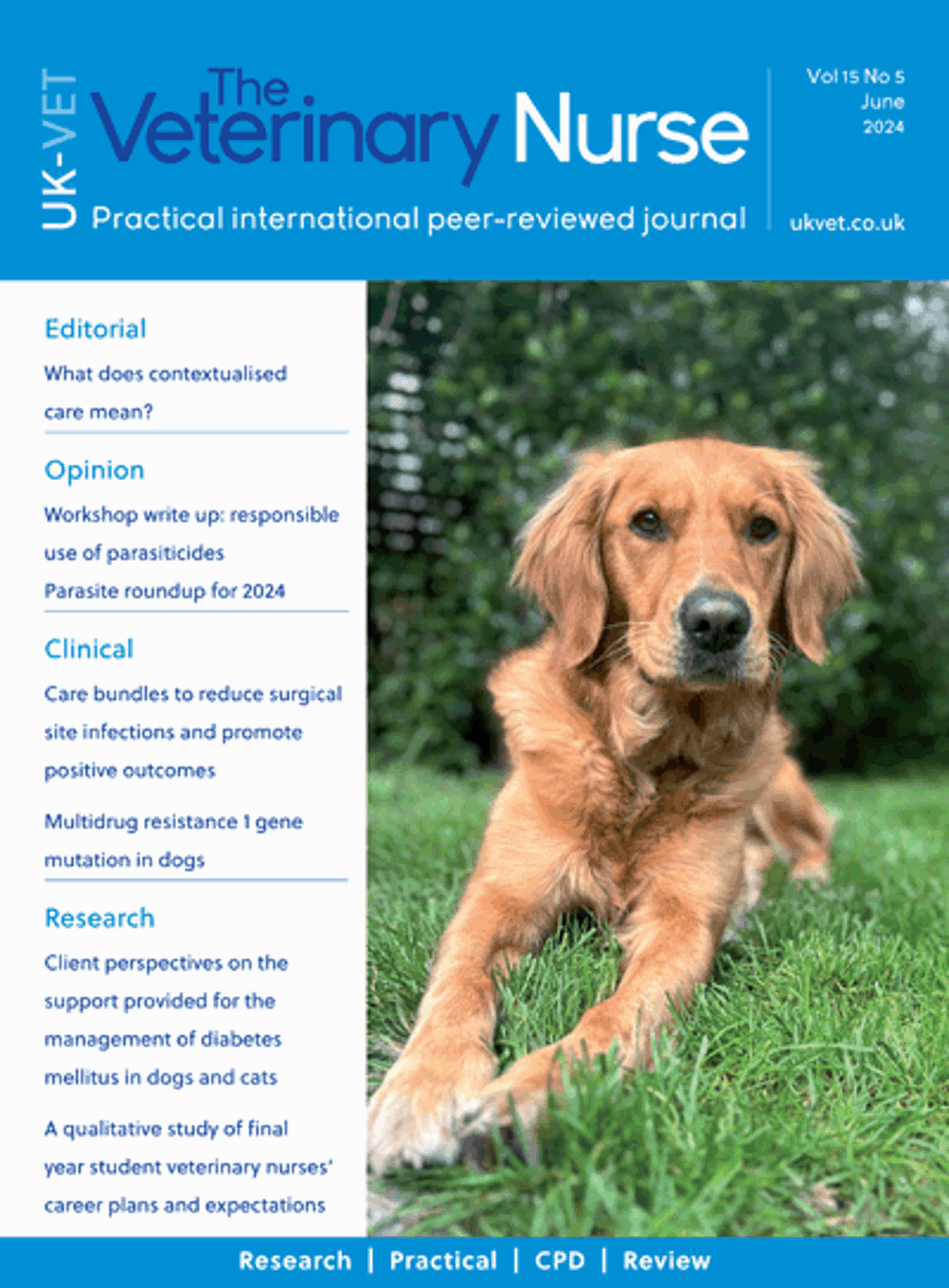 UK-VET

The Veterinary Nurse

Practical international peer-reviewed journal

Vol 15 No 5
June
2024

ukvet.co.uk

Editorial

What does contextualised care mean?

Opinion

Workshop write up: responsible use of parasiticides

Parasite roundup for 2024

Clinical

Care bundles to reduce surgical site infections and promote positive outcomes

Multidrug resistance 1 gene mutation in dogs

Research

Client perspectives on the support provided for the management of diabetes mellitus in dogs and cats

A qualitative study of final year student veterinary nurses' career plans and expectations

Research | Practical | CPD | Review